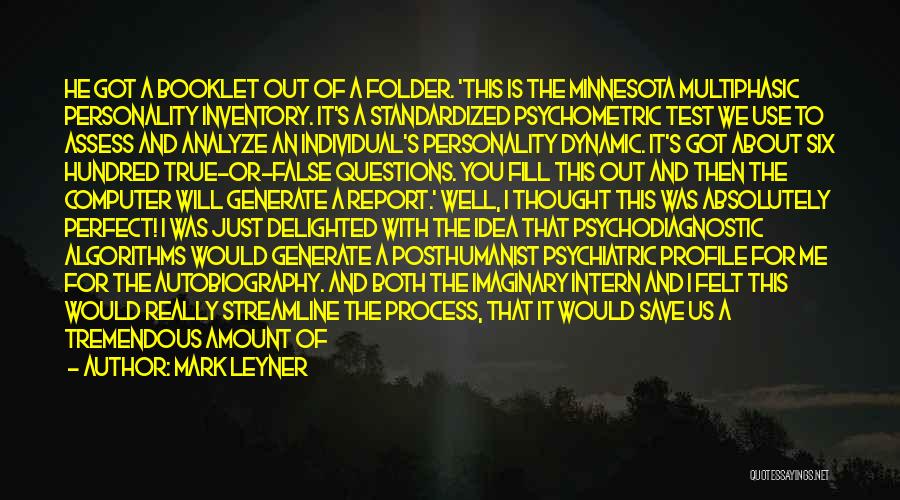 HE GOT A BOOKLET OUT OF A FOLDER. 'THIS IS THE MINNESOTA MULTIPHASIC PERSONALITY INVENTORY. IT'S A STANDARDIZED PSYCHOMETRIC TEST WE USE TO ASSESS AND ANALYZE AN INDIVIDUAL'S PERSONALITY DYNAMIC. IT'S GOT ABOUT SIX HUNDRED TRUE-OR-FALSE QUESTIONS. YOU FILL THIS OUT AND THEN THE COMPUTER WILL GENERATE A REPORT.' WELL, I THOUGHT THIS WAS ABSOLUTELY PERFECT! I WAS JUST DELIGHTED WITH THE IDEA THAT PSYCHODIAGNOSTIC ALGORITHMS WOULD GENERATE A POSTHUMANIST PSYCHIATRIC PROFILE FOR ME FOR THE AUTOBIOGRAPHY. AND BOTH THE IMAGINARY INTERN AND I FELT THIS WOULD REALLY STREAMLINE THE PROCESS, THAT IT WOULD SAVE US A TREMENDOUS AMOUNT OF

- AUTHOR: MARK LEYNER

QUOTESSAYINGS.NET